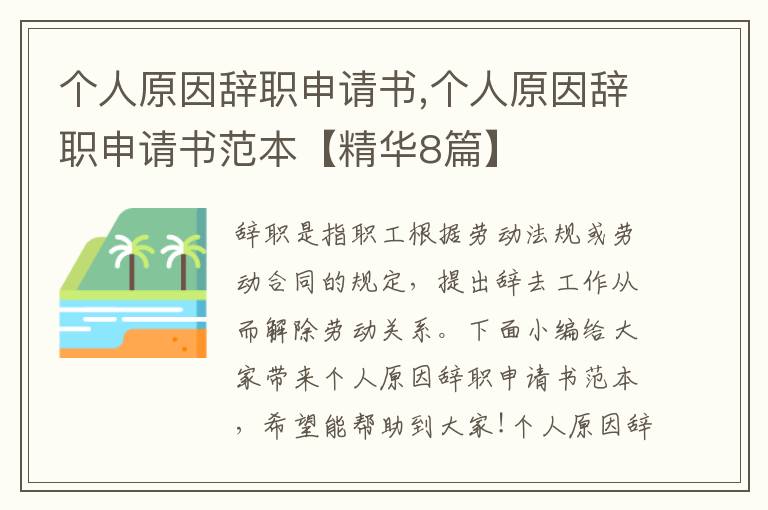 个人原因辞职申请书,个人原因辞职申请书范本【精华8篇】

辞职是指职工根据劳动法规或劳动合同的规定，提出辞去工作从而解除劳动关系。下面小编给大家带来个人原因辞职申请书范本，希望能帮助到大家!个人原因辞